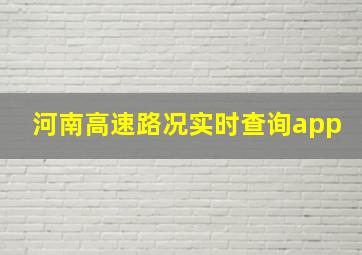 河南高速路况实时查询app